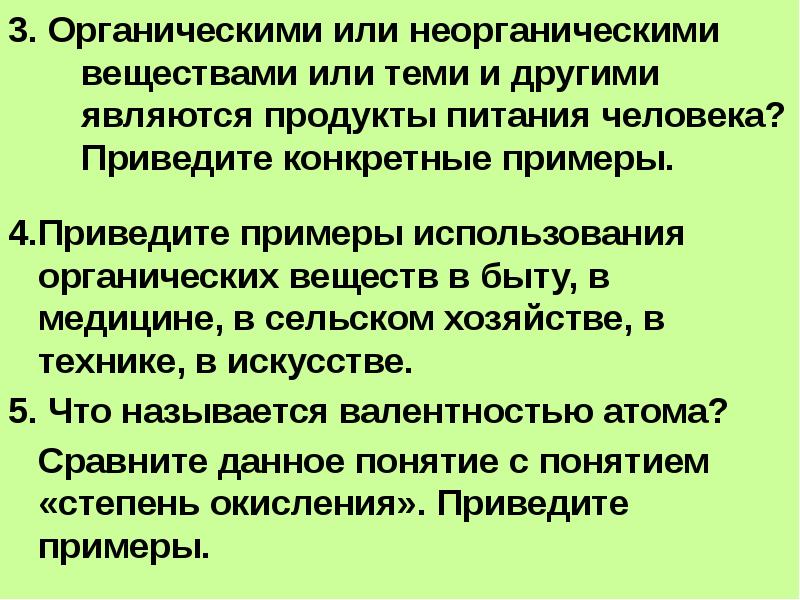 3. Органическими или неорганическими веществами или теми и другими являются продукты питания человека? Приведите конкретные примеры.

4.Приведите примеры использования органических веществ в быту, в медицине, в сельском хозяйстве, в технике, в искусстве.

5. Что называется валентностью атома?

Сравните данное понятие с понятием «степень окисления». Приведите примеры.